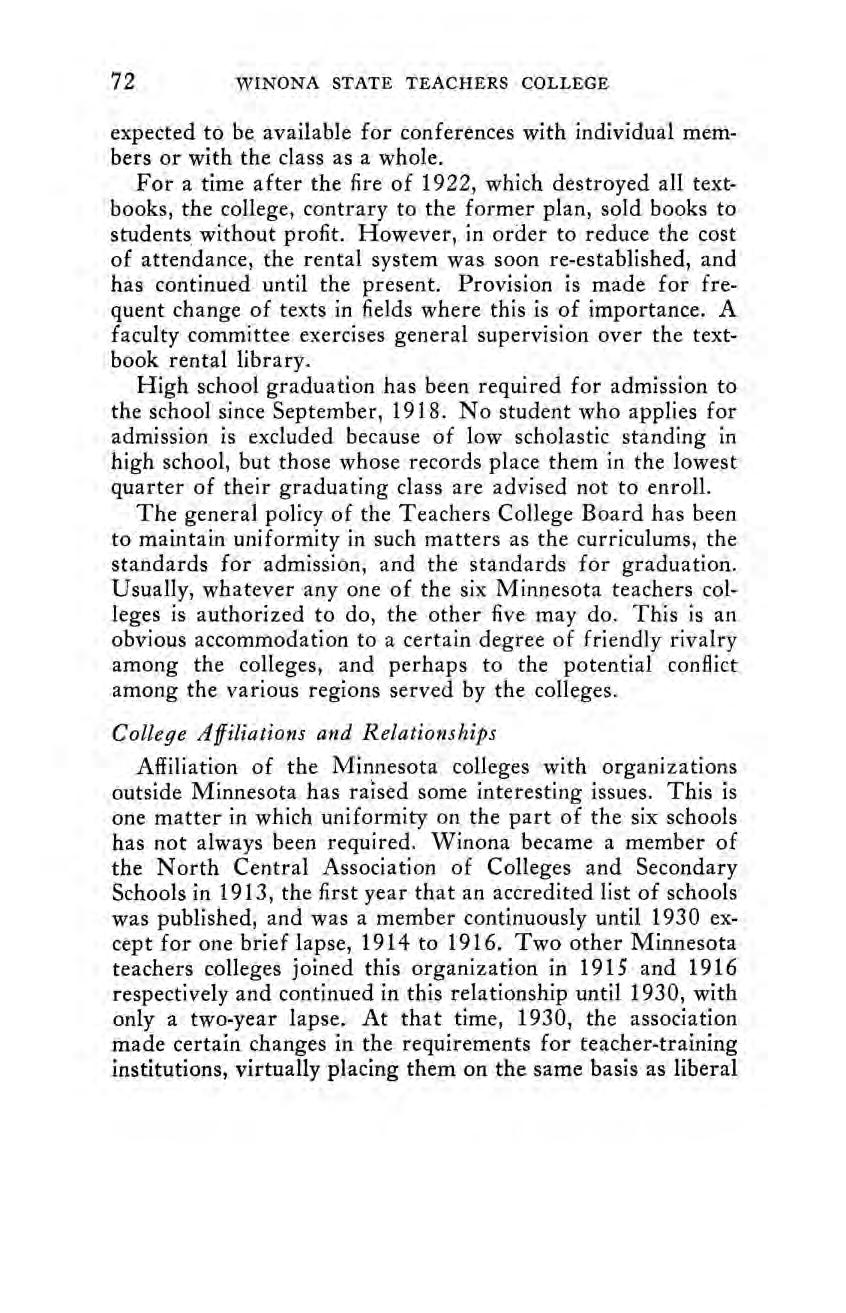 72 WINONA STATE TEACHERS COLLEGE

expected to be available for conferences with individual members or with the class as a whole.

For a time after the fire of 1922, which destroyed all textbooks, the college, contrary to the former plan, sold books to students without profit. However, in order to reduce the cost of attendance, the rental system was soon re-established, and has continued until the present. Provision is made for frequent change of texts in fields where this is of importance. A faculty committee exercises general supervision over the textbook rental library.

High school graduation has been required for admission to the school since September, 1918. No student who applies for admission is excluded because of low scholastic standing in high school, but those whose records place them in the lowest quarter of their graduating class are advised not to enroll.

The general policy of the Teachers College Board has been to maintain uniformity in such matters as the curriculums, the standards for admission, and the standards for graduation. Usually, whatever any one of the six Minnesota teachers colleges is authorized to do, the other five may do. This is an obvious accommodation to a certain degree of friendly rivalry among the colleges, and perhaps to the potential conflict among the various regions served by the colleges.

College Affiliations and Relationships

Affiliation of the Minnesota colleges with organizations outside Minnesota has raised some interesting issues. This is one matter in which uniformity on the part of the six schools has not always been required. Winona became a member of the North Central Association of Colleges and Secondary Schools in 1913, the first year that an accredited list of schools was published, and was a member continuously until 1930 except for one brief lapse, 1914 to 1916. Two other Minnesota teachers colleges joined this organization in 1915 and 1916 respectively and continued in this relationship until 1930, with only a two-year lapse. At that time, 1930, the association made certain changes in the requirements for teacher-training institutions, virtually placing them on the same basis as liberal